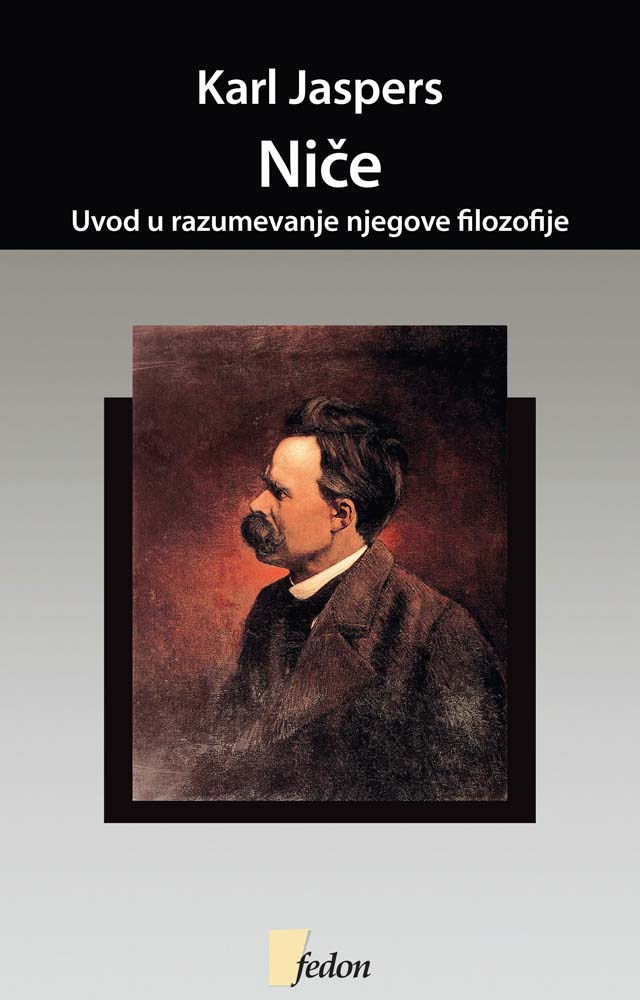 Karl Jaspers

Niče

Uvod u razumevanje njegove filozofije

fedon